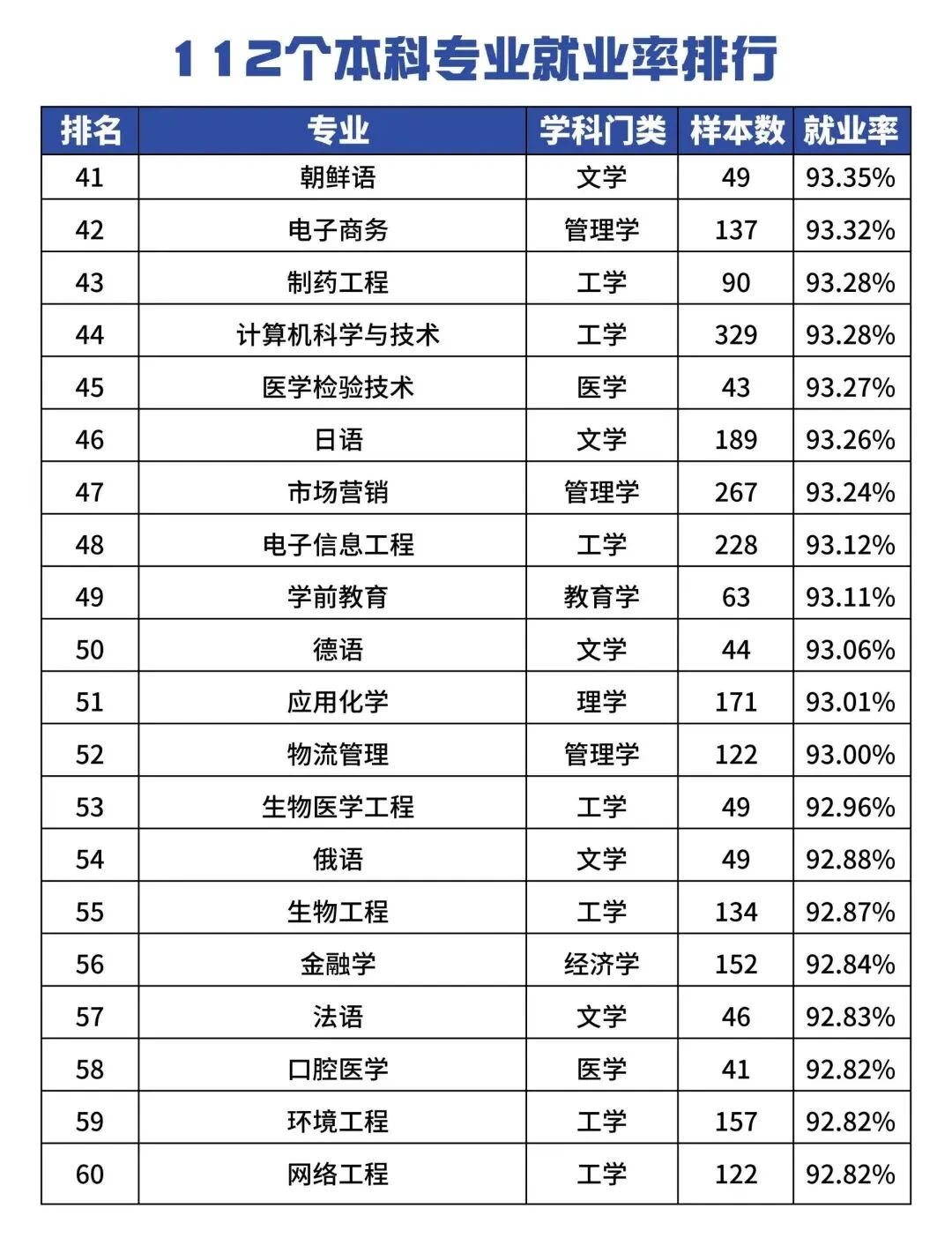 112个本科专业就业率排行

| 排名 | 专业 | 学科门类 | 样本数 | 就业率 |
|---|---|---|---|---|
| 41 | 朝鲜语 | 文学 | 49 | 93.35% |
| 42 | 电子商务 | 管理学 | 137 | 93.32% |
| 43 | 制药工程 | 工学 | 90 | 93.28% |
| 44 | 计算机科学与技术 | 工学 | 329 | 93.28% |
| 45 | 医学检验技术 | 医学 | 43 | 93.27% |
| 46 | 日语 | 文学 | 189 | 93.26% |
| 47 | 市场营销 | 管理学 | 267 | 93.24% |
| 48 | 电子信息工程 | 工学 | 228 | 93.12% |
| 49 | 学前教育 | 教育学 | 63 | 93.11% |
| 50 | 德语 | 文学 | 44 | 93.06% |
| 51 | 应用化学 | 理学 | 171 | 93.01% |
| 52 | 物流管理 | 管理学 | 122 | 93.00% |
| 53 | 生物医学工程 | 工学 | 49 | 92.96% |
| 54 | 俄语 | 文学 | 49 | 92.88% |
| 55 | 生物工程 | 工学 | 134 | 92.87% |
| 56 | 金融学 | 经济学 | 152 | 92.84% |
| 57 | 法语 | 文学 | 46 | 92.83% |
| 58 | 口腔医学 | 医学 | 41 | 92.82% |
| 59 | 环境工程 | 工学 | 157 | 92.82% |
| 60 | 网络工程 | 工学 | 122 | 92.82% |